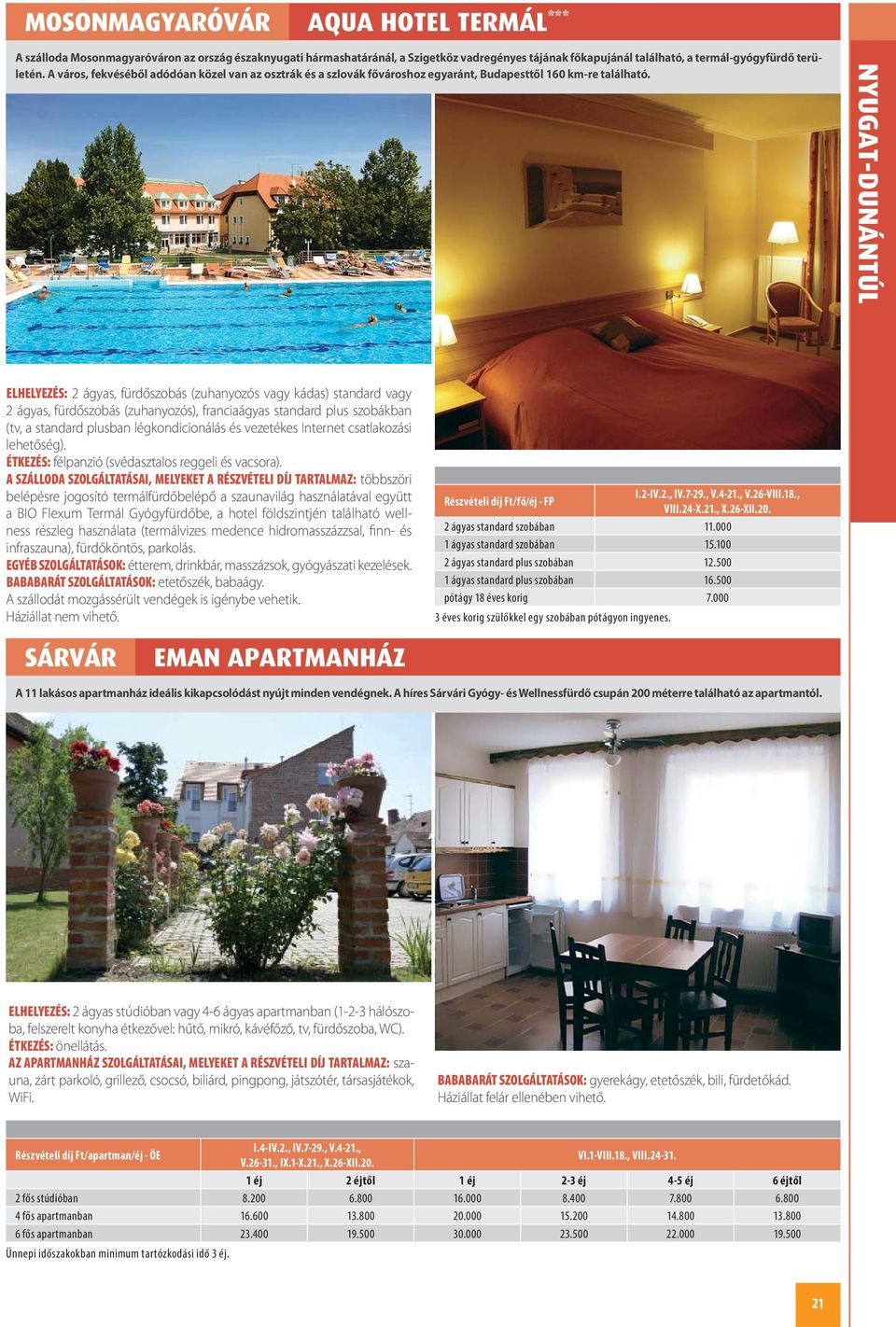 MOSONMAGYARÓVÁR AQUA HOTEL TERMÁL***

A szálloda Mosonmagyaróváron az ország északnyugati hármashatáránál, a Szigetköz vadregényes tájának főkapujánál található, a termál-gyógyfürdő területén. A város, fekvéséből adódóan közel van az osztrák és a szlovák fővároshoz egyaránt, Budapesttől 160 km-re található.

NYUGAT-DUNÁNTÚL

ELHELYEZÉS: 2 ágyas, fürdőszobás (zuhanyozós vagy kádas) standard vagy 2 ágyas, fürdőszobás (zuhanyozós), franciaágyas standard plus szobákban (tv, a standard plusban légkondicionálás és vezetékes Internet csatlakozási lehetőség).
ÉTKEZÉS: félpanzió (svédasztalos reggeli és vacsora).
A SZÁLLODA SZOLGÁLTATÁSAI, MELYEKET A RÉSZVÉTELI DÍJ TARTALMAZ: többszöri belépésre jogosító termálfürdőbelépő a szaunavilág használatával együtt a BIO Flexum Termál Gyógyfürdőbe, a hotel földszintjén található wellness részleg használata (termálvizes medence hidromasszázzsal, finn- és infraszauna), fürdőköntös, parkolás.
EGYÉB SZOLGÁLTATÁSOK: étterem, drinkbár, masszázsok, gyógyászati kezelések.
BABABARÁT SZOLGÁLTATÁSOK: etetőszék, babaágy.
A szállodát mozgássérült vendégek is igénybe vehetik.
Háziállat nem vihető.

| Részvételi díj Ft/fő/éj - FP | I.2-IV.2., IV.7-29., V.4-21., V.26-VIII.18., VIII.24-X.21., X.26-XII.20. |
|---|---|
| 2 ágyas standard szobában | 11.000 |
| 1 ágyas standard szobában | 15.100 |
| 2 ágyas standard plus szobában | 12.500 |
| 1 ágyas standard plus szobában | 16.500 |
| pótágy 18 éves korig | 7.000 |

3 éves korig szülőkkel egy szobában pótágyon ingyenes.

SÁRVÁR EMAN APARTMANHÁZ

A 11 lakásos apartmanház ideális kikapcsolódást nyújt minden vendégnek. A híres Sárvári Gyógy- és Wellnessfürdő csupán 200 méterre található az apartmantól.

ELHELYEZÉS: 2 ágyas stúdióban vagy 4-6 ágyas apartmanban (1-2-3 hálószoba, felszerelt konyha étkezővel: hűtő, mikró, kávéfőző, tv, fürdőszoba, WC).
ÉTKEZÉS: önellátás.
AZ APARTMANHÁZ SZOLGÁLTATÁSAI, MELYEKET A RÉSZVÉTELI DÍJ TARTALMAZ: szauna, zárt parkoló, grillező, csocsó, biliárd, pingpong, játszótér, társasjátékok, WiFi.

BABABARÁT SZOLGÁLTATÁSOK: gyerekágy, etetőszék, bili, fürdetőkád.
Háziállat felár ellenében vihető.

| Részvételi díj Ft/apartman/éj - ÖE | I.4-IV.2., IV.7-29., V.4-21., V.26-31., IX.1-X.21., X.26-XII.20. | | VI.1-VIII.18., VIII.24-31. | | | |
|---|---|---|---|---|---|---|
| | 1 éj | 2 éjtől | 1 éj | 2-3 éj | 4-5 éj | 6 éjtől |
| 2 fős stúdióban | 8.200 | 6.800 | 16.000 | 8.400 | 7.800 | 6.800 |
| 4 fős apartmanban | 16.600 | 13.800 | 20.000 | 15.200 | 14.800 | 13.800 |
| 6 fős apartmanban | 23.400 | 19.500 | 30.000 | 23.500 | 22.000 | 19.500 |

Ünnepi időszakokban minimum tartózkodási idő 3 éj.

21